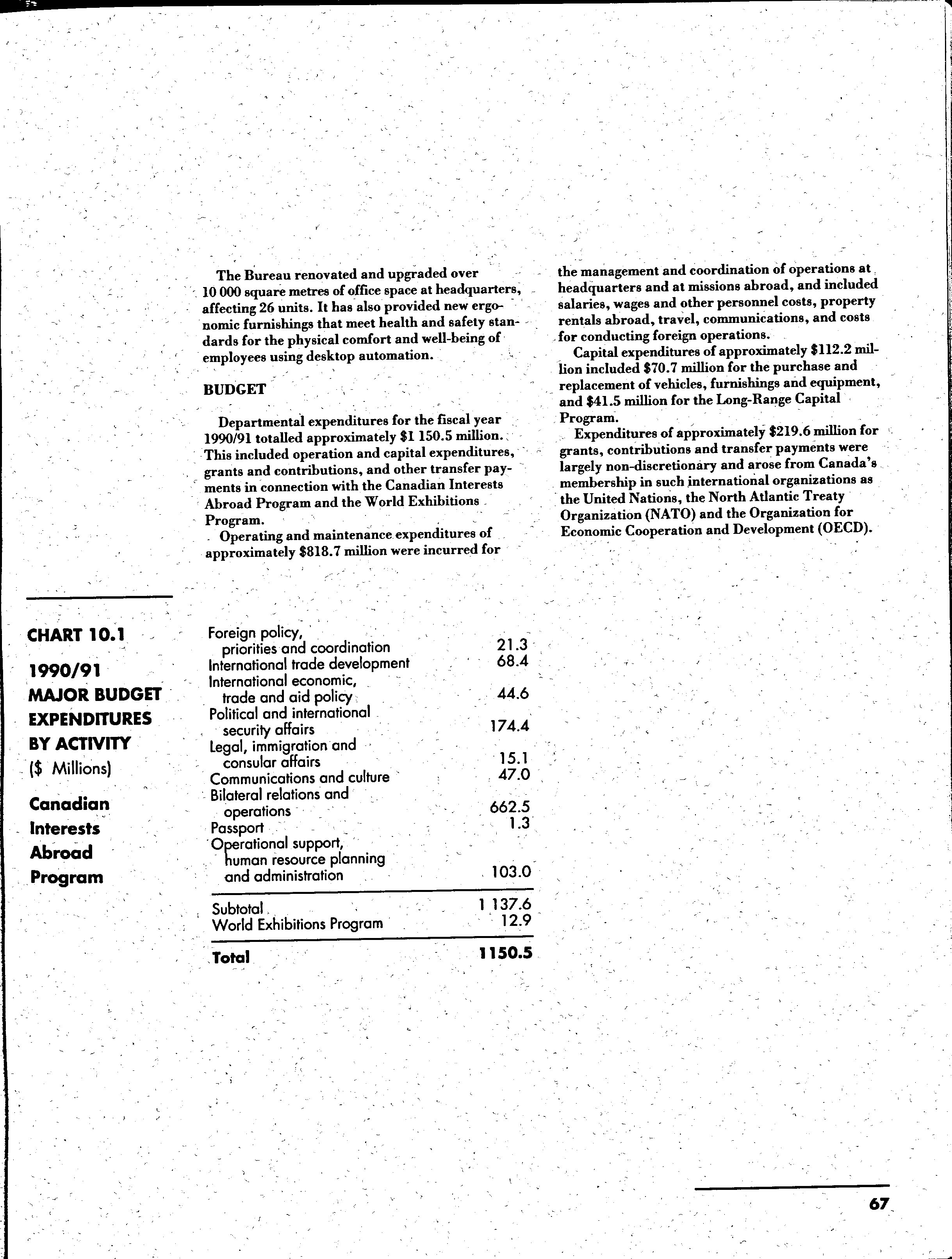 The Bureau renovated and upgraded over 10 000 square metres of office space at headquarters, affecting 26 units. It has also provided new ergonomic furnishings that meet health and safety standards for the physical comfort and well-being of employees using desktop automation.

BUDGET

Departmental expenditures for the fiscal year 1990/91 totalled approximately $1 150.5 million. This included operation and capital expenditures, grants and contributions, and other transfer payments in connection with the Canadian Interests Abroad Program and the World Exhibitions Program.

Operating and maintenance expenditures of approximately $818.7 million were incurred for the management and coordination of operations at headquarters and at missions abroad, and included salaries, wages and other personnel costs, property rentals abroad, travel, communications, and costs for conducting foreign operations.

Capital expenditures of approximately $112.2 million included $70.7 million for the purchase and replacement of vehicles, furnishings and equipment, and $41.5 million for the Long-Range Capital Program.

Expenditures of approximately $219.6 million for grants, contributions and transfer payments were largely non-discretionary and arose from Canada's membership in such international organizations as the United Nations, the North Atlantic Treaty Organization (NATO) and the Organization for Economic Cooperation and Development (OECD).

CHART 10.1

1990/91 MAJOR BUDGET EXPENDITURES BY ACTIVITY ($ Millions)

Canadian Interests Abroad Program

| | |
|---|---|
| Foreign policy, priorities and coordination | 21.3 |
| International trade development | 68.4 |
| International economic, trade and aid policy | 44.6 |
| Political and international security affairs | 174.4 |
| Legal, immigration and consular affairs | 15.1 |
| Communications and culture | 47.0 |
| Bilateral relations and operations | 662.5 |
| Passport | 1.3 |
| Operational support, human resource planning and administration | 103.0 |
| Subtotal | 1 137.6 |
| World Exhibitions Program | 12.9 |
| Total | 1150.5 |

67